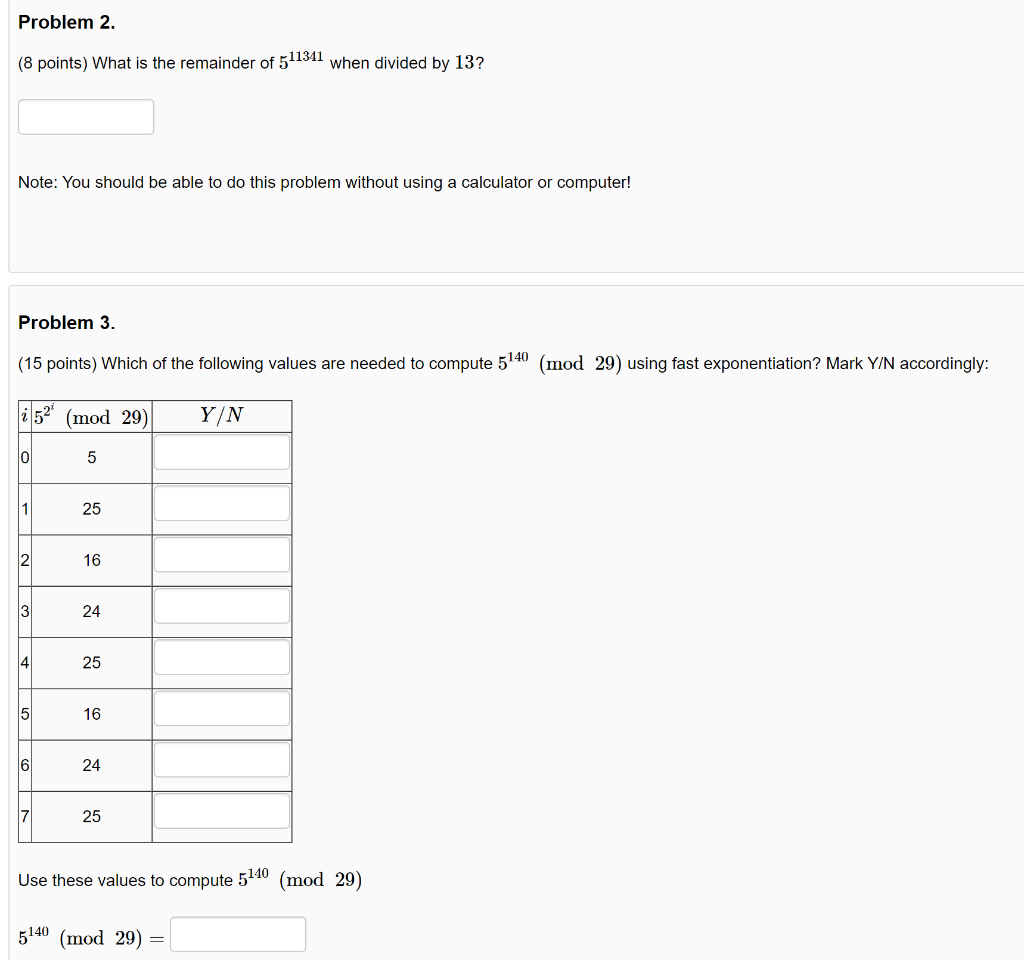 Problem 2.

(8 points) What is the remainder of $5^{11341}$ when divided by $13$?

Note: You should be able to do this problem without using a calculator or computer!

Problem 3.

(15 points) Which of the following values are needed to compute $5^{140} \pmod{29}$ using fast exponentiation? Mark Y/N accordingly:

| $i$ | $5^{2^i} \pmod{29}$ | $Y/N$ |
|---|---|---|
| 0 | 5 | |
| 1 | 25 | |
| 2 | 16 | |
| 3 | 24 | |
| 4 | 25 | |
| 5 | 16 | |
| 6 | 24 | |
| 7 | 25 | |

Use these values to compute $5^{140} \pmod{29}$

$5^{140} \pmod{29} =$